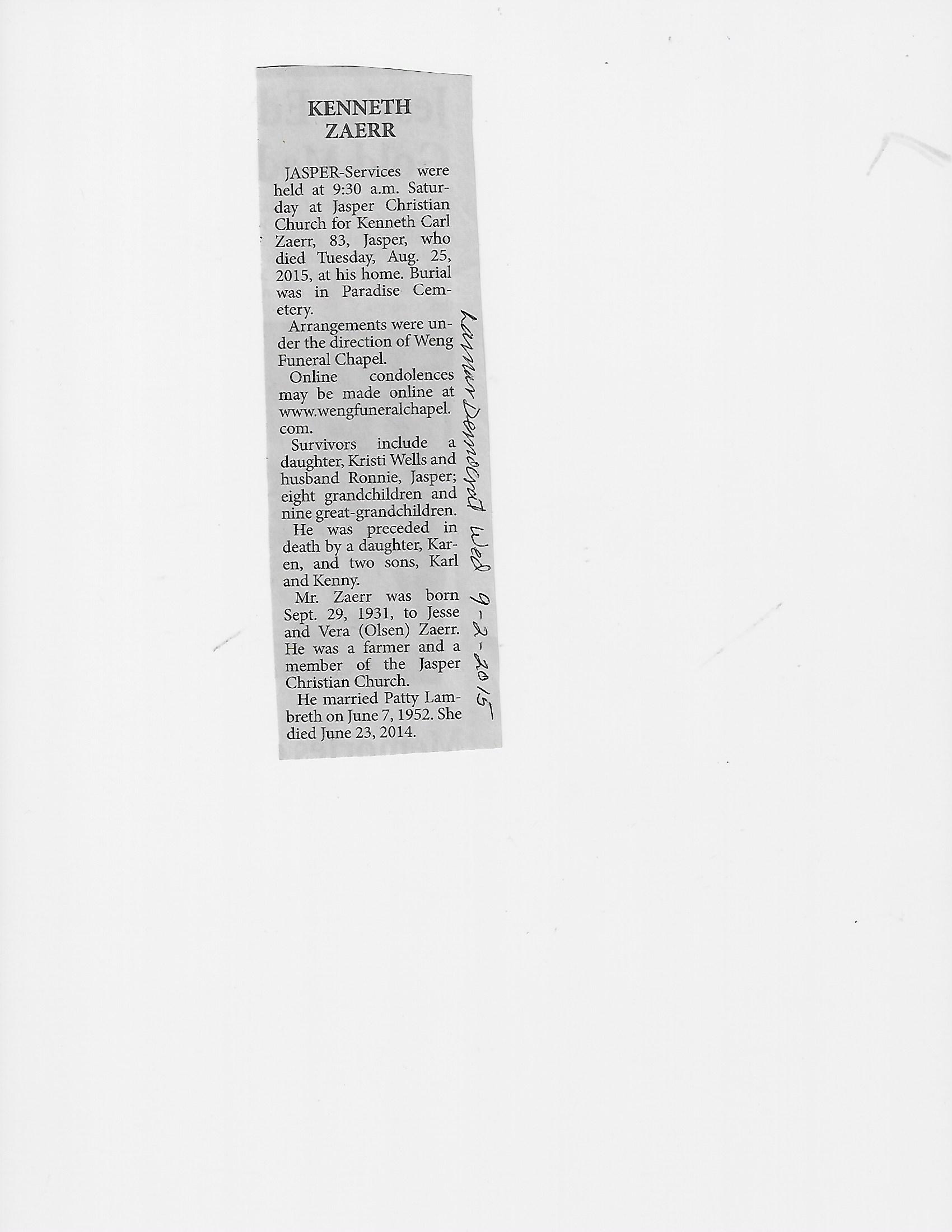 KENNETH ZAERR

JASPER-Services were held at 9:30 a.m. Saturday at Jasper Christian Church for Kenneth Carl Zaerr, 83, Jasper, who died Tuesday, Aug. 25, 2015, at his home. Burial was in Paradise Cemetery.

Arrangements were under the direction of Weng Funeral Chapel.

Online condolences may be made online at www.wengfuneralchapel.com.

Survivors include a daughter, Kristi Wells and husband Ronnie, Jasper; eight grandchildren and nine great-grandchildren.

He was preceded in death by a daughter, Karen, and two sons, Karl and Kenny.

Mr. Zaerr was born Sept. 29, 1931, to Jesse and Vera (Olsen) Zaerr. He was a farmer and a member of the Jasper Christian Church.

He married Patty Lambreth on June 7, 1952. She died June 23, 2014.

Lamar Democrat Wed 9-2-2015